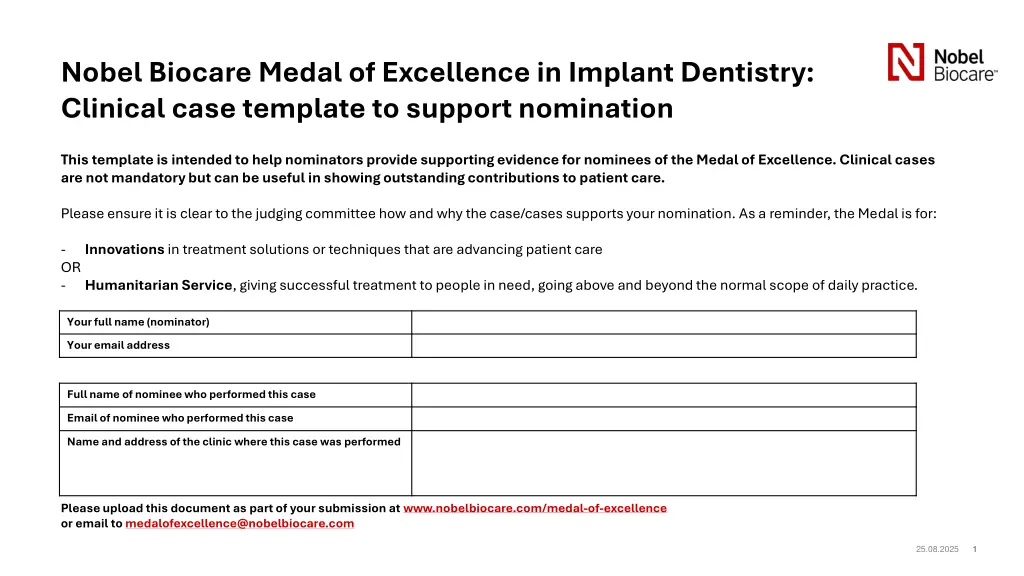 Nobel Biocare™

Nobel Biocare Medal of Excellence in Implant Dentistry: Clinical case template to support nomination

This template is intended to help nominators provide supporting evidence for nominees of the Medal of Excellence. Clinical cases are not mandatory but can be useful in showing outstanding contributions to patient care.

Please ensure it is clear to the judging committee how and why the case/cases supports your nomination. As a reminder, the Medal is for:

- Innovations in treatment solutions or techniques that are advancing patient care
OR
- Humanitarian Service, giving successful treatment to people in need, going above and beyond the normal scope of daily practice.

| Your full name (nominator) | |
|---|---|
| Your email address | |

| Full name of nominee who performed this case | |
|---|---|
| Email of nominee who performed this case | |
| Name and address of the clinic where this case was performed | |

Please upload this document as part of your submission at www.nobelbiocare.com/medal-of-excellence
or email to medalofexcellence@nobelbiocare.com

25.08.2025 1